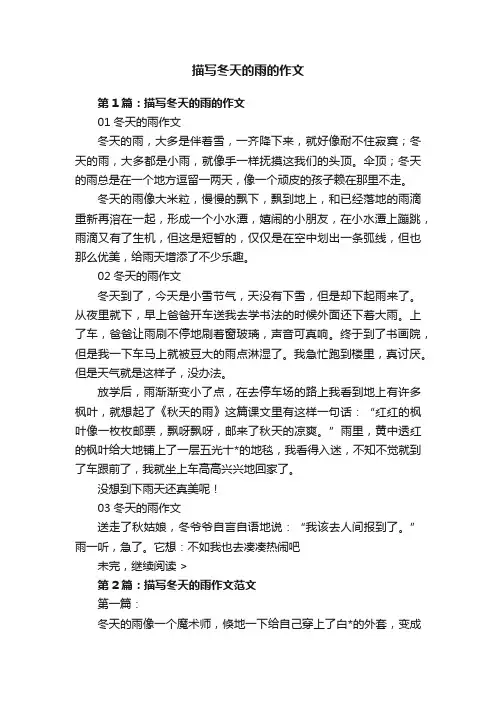 描写冬天的雨的作文

第1篇：描写冬天的雨的作文

01 冬天的雨作文

冬天的雨，大多是伴着雪，一齐降下来，就好像耐不住寂寞；冬天的雨，大多都是小雨，就像手一样抚摸这我们的头顶。伞顶；冬天的雨总是在一个地方逗留一两天，像一个顽皮的孩子赖在那里不走。

冬天的雨像大米粒，慢慢的飘下，飘到地上，和已经落地的雨滴重新再溶在一起，形成一个小水潭，嬉闹的小朋友，在小水潭上蹦跳，雨滴又有了生机，但这是短暂的，仅仅是在空中划出一条弧线，但也那么优美，给雨天增添了不少乐趣。

02 冬天的雨作文

冬天到了，今天是小雪节气，天没有下雪，但是却下起雨来了。从夜里就下，早上爸爸开车送我去学书法的时候外面还下着大雨。上了车，爸爸让雨刷不停地刷着窗玻璃，声音可真响。终于到了书画院，但是我一下车马上就被豆大的雨点淋湿了。我急忙跑到楼里，真讨厌。但是天气就是这样子，没办法。

放学后，雨渐渐变小了点，在去停车场的路上我看到地上有许多枫叶，就想起了《秋天的雨》这篇课文里有这样一句话：“红红的枫叶像一枚枚邮票，飘呀飘呀，邮来了秋天的凉爽。”雨里，黄中透红的枫叶给大地铺上了一层五光十*的地毯，我看得入迷，不知不觉就到了车跟前了，我就坐上车高高兴兴地回家了。

没想到下雨天还真美呢！

03 冬天的雨作文

送走了秋姑娘，冬爷爷自言自语地说：“我该去人间报到了。”雨一听，急了。它想：不如我也去凑凑热闹吧

未完，继续阅读 >

第2篇：描写冬天的雨作文范文

第一篇：

冬天的雨像一个魔术师，倏地一下给自己穿上了白*的外套，变成